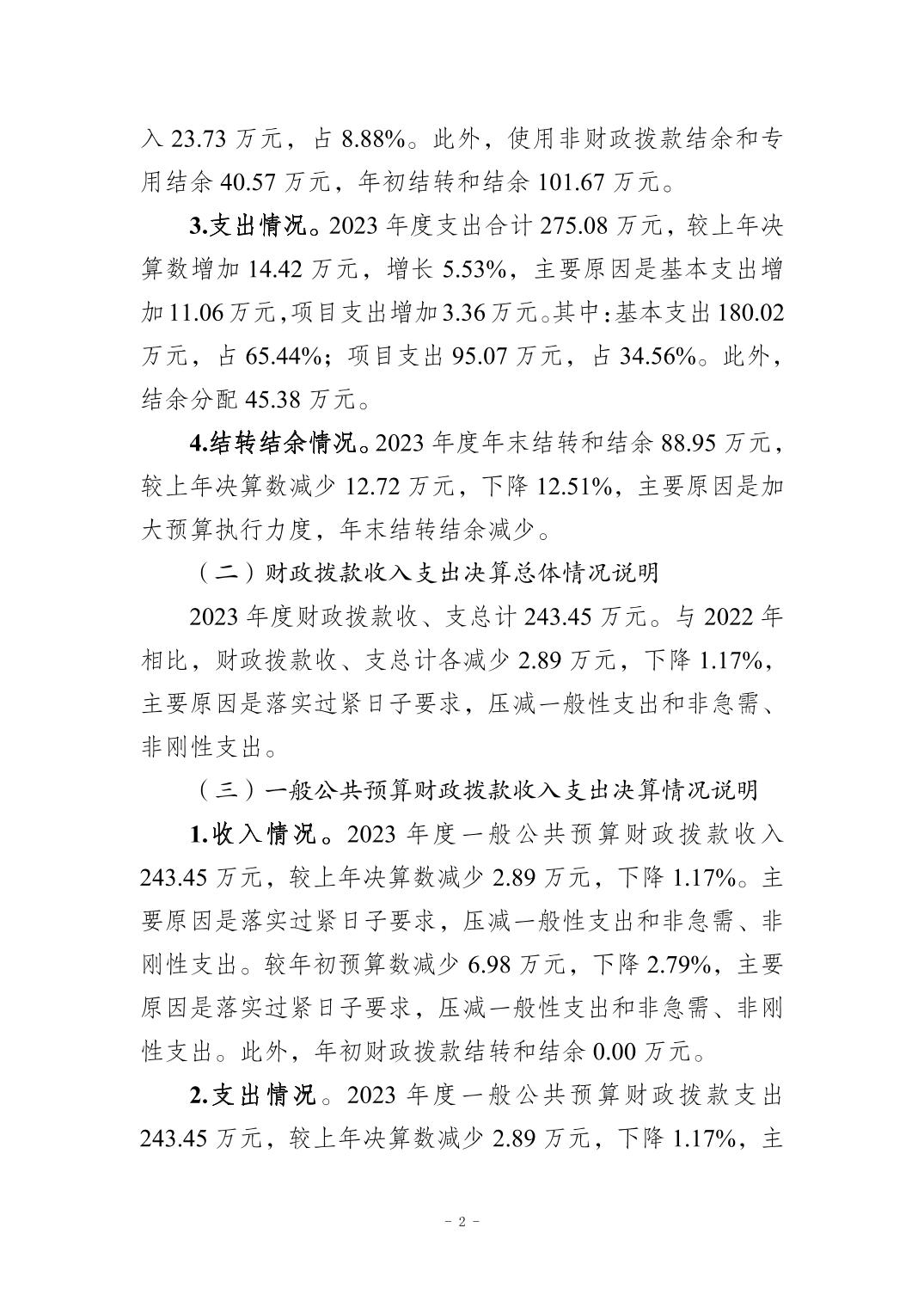 入 23.73 万元，占 8.88%。此外，使用非财政拨款结余和专用结余 40.57 万元，年初结转和结余 101.67 万元。

3.支出情况。2023 年度支出合计 275.08 万元，较上年决算数增加 14.42 万元，增长 5.53%，主要原因是基本支出增加 11.06 万元，项目支出增加 3.36 万元。其中：基本支出 180.02 万元，占 65.44%；项目支出 95.07 万元，占 34.56%。此外，结余分配 45.38 万元。

4.结转结余情况。2023 年度年末结转和结余 88.95 万元，较上年决算数减少 12.72 万元，下降 12.51%，主要原因是加大预算执行力度，年末结转结余减少。

（二）财政拨款收入支出决算总体情况说明

2023 年度财政拨款收、支总计 243.45 万元。与 2022 年相比，财政拨款收、支总计各减少 2.89 万元，下降 1.17%，主要原因是落实过紧日子要求，压减一般性支出和非急需、非刚性支出。

（三）一般公共预算财政拨款收入支出决算情况说明

1.收入情况。2023 年度一般公共预算财政拨款收入 243.45 万元，较上年决算数减少 2.89 万元，下降 1.17%。主要原因是落实过紧日子要求，压减一般性支出和非急需、非刚性支出。较年初预算数减少 6.98 万元，下降 2.79%，主要原因是落实过紧日子要求，压减一般性支出和非急需、非刚性支出。此外，年初财政拨款结转和结余 0.00 万元。

2.支出情况。2023 年度一般公共预算财政拨款支出 243.45 万元，较上年决算数减少 2.89 万元，下降 1.17%，主

- 2 -